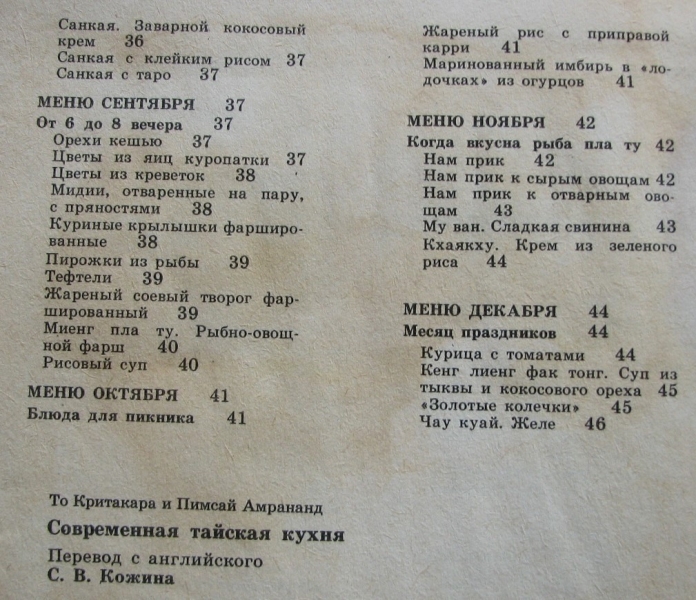 Санкая. Заварной кокосовый крем 36
Санкая с клейким рисом 37
Санкая с таро 37

МЕНЮ СЕНТЯБРЯ 37
От 6 до 8 вечера 37
Орехи кешью 37
Цветы из яиц куропатки 37
Цветы из креветок 38
Мидии, отваренные на пару, с пряностями 38
Куриные крылышки фаршированные 38
Пирожки из рыбы 39
Тефтели 39
Жареный соевый творог фаршированный 39
Миенг пла ту. Рыбно-овощной фарш 40
Рисовый суп 40

МЕНЮ ОКТЯБРЯ 41
Блюда для пикника 41
Жареный рис с приправой карри 41
Маринованный имбирь в «лодочках» из огурцов 41

МЕНЮ НОЯБРЯ 42
Когда вкусна рыба пла ту 42
Нам прик 42
Нам прик к сырым овощам 42
Нам прик к отварным овощам 43
Му ван. Сладкая свинина 43
Кхаякху. Крем из зеленого риса 44

МЕНЮ ДЕКАБРЯ 44
Месяц праздников 44
Курица с томатами 44
Кенг лиенг фак тонг. Суп из тыквы и кокосового ореха 45
«Золотые колечки» 45
Чау куай. Желе 46

То Критакара и Пимсай Амрананд
Современная тайская кухня
Перевод с английского
С. В. Кожина